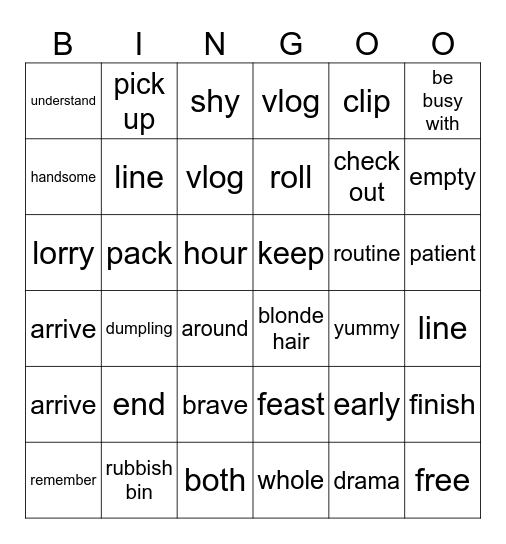 | B | I | N | G | O | O |
|---|---|---|---|---|---|
| understand | pick up | shy | vlog | clip | be busy with |
| handsome | line | vlog | roll | check out | empty |
| lorry | pack | hour | keep | routine | patient |
| arrive | dumpling | around | blonde hair | yummy | line |
| arrive | end | brave | feast | early | finish |
| remember | rubbish bin | both | whole | drama | free |